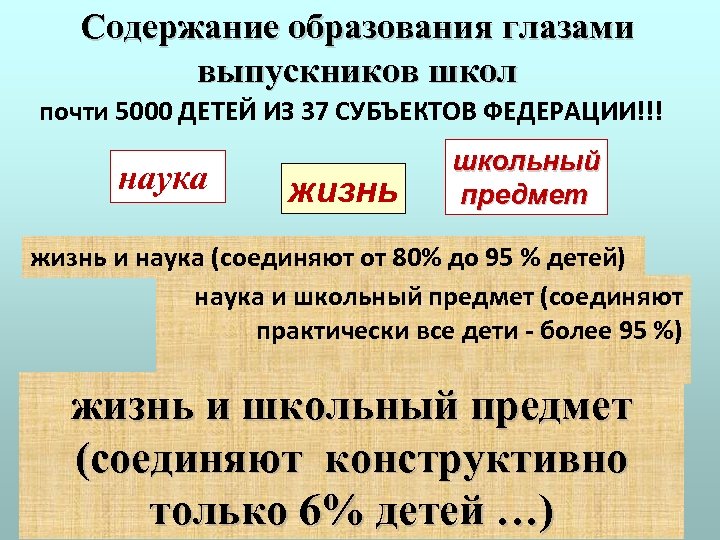 Содержание образования глазами выпускников школ

почти 5000 ДЕТЕЙ ИЗ 37 СУБЪЕКТОВ ФЕДЕРАЦИИ!!!

наука

жизнь

школьный предмет

жизнь и наука (соединяют от 80% до 95 % детей)

наука и школьный предмет (соединяют практически все дети - более 95 %)

жизнь и школьный предмет (соединяют конструктивно только 6% детей …)